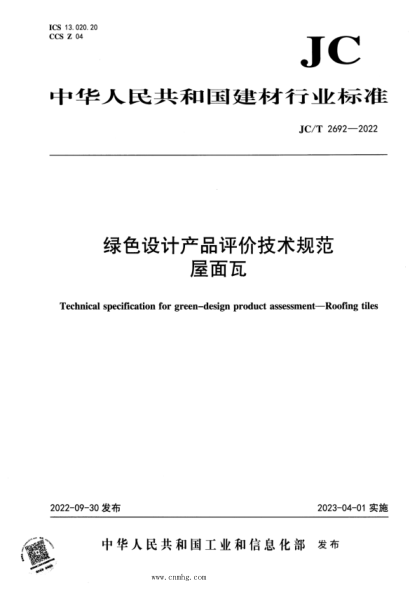 ICS 13.020.20
CCS Z 04

JC

中华人民共和国建材行业标准

JC/T 2692—2022

绿色设计产品评价技术规范
屋面瓦

Technical specification for green-design product assessment—Roofing tiles

2022-09-30 发布

2023-04-01 实施

中华人民共和国工业和信息化部 发布

www.cnmhg.com